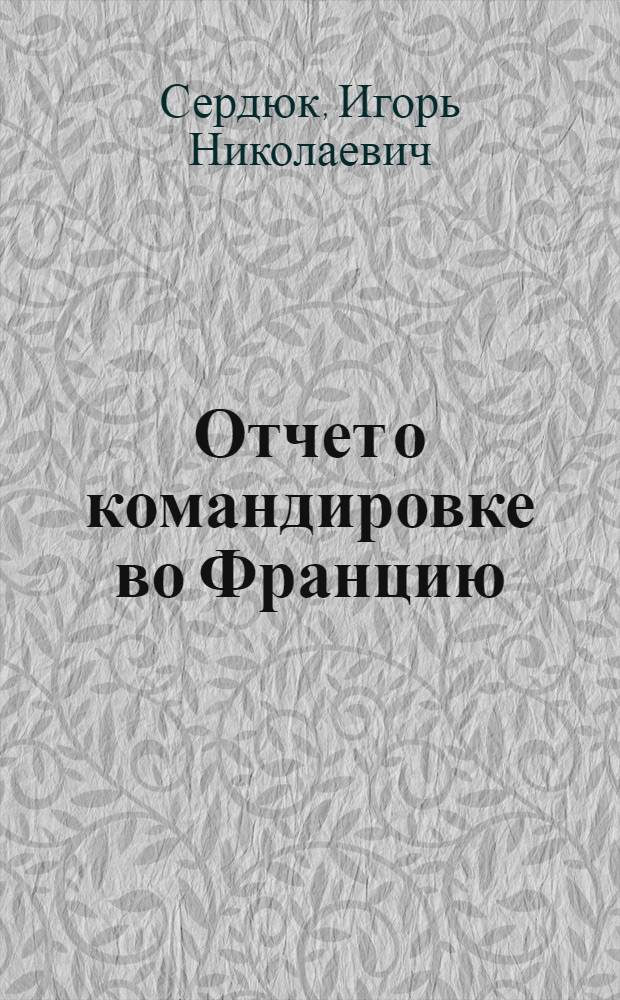 Сердюк, Игорь Николаевич

Отчет о командировке во Францию